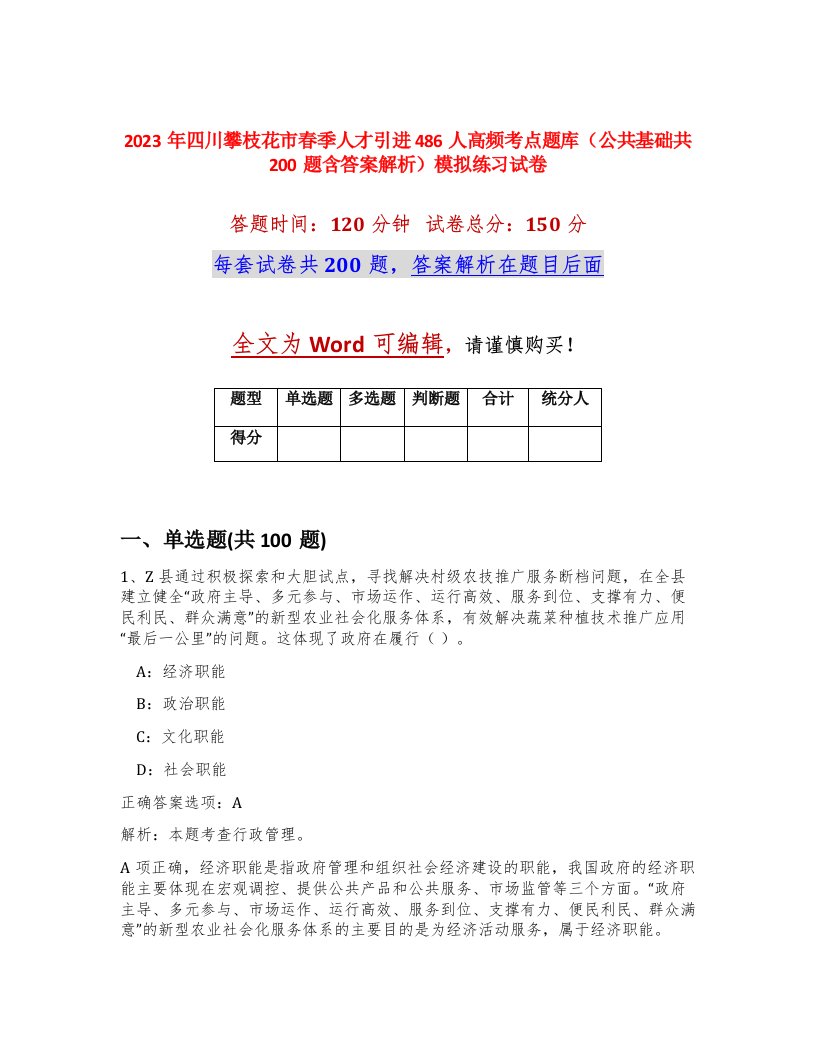 2023 年四川攀枝花市春季人才引进 486 人高频考点题库（公共基础共 200 题含答案解析）模拟练习试卷

答题时间：120 分钟　试卷总分：150 分

每套试卷共 200 题，答案解析在题目后面

全文为 Word 可编辑，请谨慎购买！

| 题型 | 单选题 | 多选题 | 判断题 | 合计 | 统分人 |
|---|---|---|---|---|---|
| 得分 | | | | | |

一、单选题(共 100 题)

1、Z 县通过积极探索和大胆试点，寻找解决村级农技推广服务断档问题，在全县建立健全“政府主导、多元参与、市场运作、运行高效、服务到位、支撑有力、便民利民、群众满意”的新型农业社会化服务体系，有效解决蔬菜种植技术推广应用“最后一公里”的问题。这体现了政府在履行（ ）。

A：经济职能

B：政治职能

C：文化职能

D：社会职能

正确答案选项：A

解析：本题考查行政管理。

A 项正确，经济职能是指政府管理和组织社会经济建设的职能，我国政府的经济职能主要体现在宏观调控、提供公共产品和公共服务、市场监管等三个方面。“政府主导、多元参与、市场运作、运行高效、服务到位、支撑有力、便民利民、群众满意”的新型农业社会化服务体系的主要目的是为经济活动服务，属于经济职能。